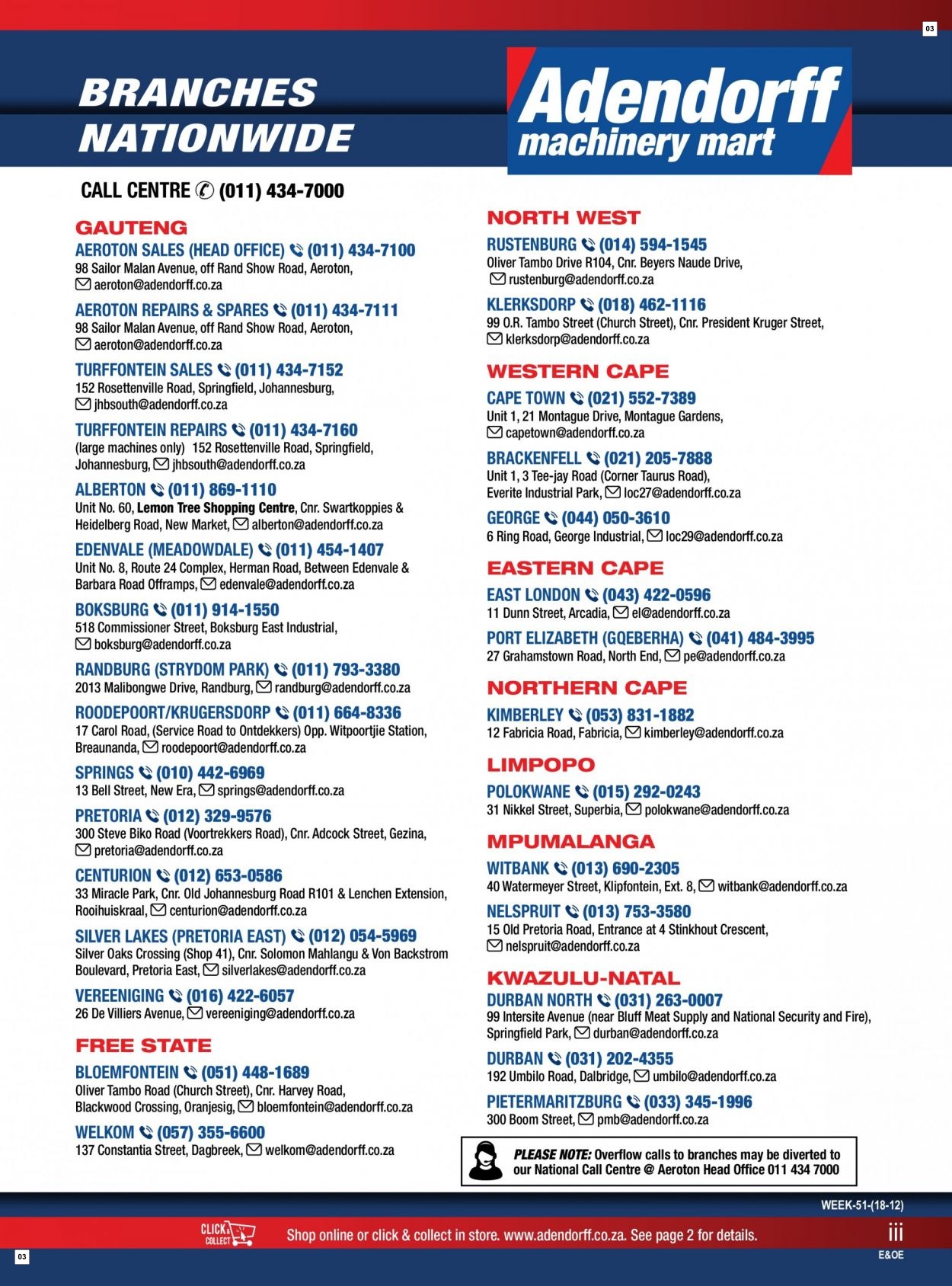 03

BRANCHES NATIONWIDE

Adendorff machinery mart

CALL CENTRE (011) 434-7000

GAUTENG

AEROTON SALES (HEAD OFFICE) (011) 434-7100
98 Sailor Malan Avenue, off Rand Show Road, Aeroton, aeroton@adendorff.co.za

AEROTON REPAIRS & SPARES (011) 434-7111
98 Sailor Malan Avenue, off Rand Show Road, Aeroton, aeroton@adendorff.co.za

TURFFONTEIN SALES (011) 434-7152
152 Rosettenville Road, Springfield, Johannesburg, jhbsouth@adendorff.co.za

TURFFONTEIN REPAIRS (011) 434-7160
(large machines only) 152 Rosettenville Road, Springfield, Johannesburg, jhbsouth@adendorff.co.za

ALBERTON (011) 869-1110
Unit No. 60, Lemon Tree Shopping Centre, Cnr. Swartkoppies & Heidelberg Road, New Market, alberton@adendorff.co.za

EDENVALE (MEADOWDALE) (011) 454-1407
Unit No. 8, Route 24 Complex, Herman Road, Between Edenvale & Barbara Road Offramps, edenvale@adendorff.co.za

BOKSBURG (011) 914-1550
518 Commissioner Street, Boksburg East Industrial, boksburg@adendorff.co.za

RANDBURG (STRYDOM PARK) (011) 793-3380
2013 Malibongwe Drive, Randburg, randburg@adendorff.co.za

ROODEPOORT/KRUGERSDORP (011) 664-8336
17 Carol Road, (Service Road to Ontdekkers) Opp. Witpoortjie Station, Breaunanda, roodepoort@adendorff.co.za

SPRINGS (010) 442-6969
13 Bell Street, New Era, springs@adendorff.co.za

PRETORIA (012) 329-9576
300 Steve Biko Road (Voortrekkers Road), Cnr. Adcock Street, Gezina, pretoria@adendorff.co.za

CENTURION (012) 653-0586
33 Miracle Park, Cnr. Old Johannesburg Road R101 & Lenchen Extension, Rooihuiskraal, centurion@adendorff.co.za

SILVER LAKES (PRETORIA EAST) (012) 054-5969
Silver Oaks Crossing (Shop 41), Cnr. Solomon Mahlangu & Von Backstrom Boulevard, Pretoria East, silverlakes@adendorff.co.za

VEREENIGING (016) 422-6057
26 De Villiers Avenue, vereeniging@adendorff.co.za

FREE STATE

BLOEMFONTEIN (051) 448-1689
Oliver Tambo Road (Church Street), Cnr. Harvey Road, Blackwood Crossing, Oranjesig, bloemfontein@adendorff.co.za

WELKOM (057) 355-6600
137 Constantia Street, Dagbreek, welkom@adendorff.co.za

NORTH WEST

RUSTENBURG (014) 594-1545
Oliver Tambo Drive R104, Cnr. Beyers Naude Drive, rustenburg@adendorff.co.za

KLERKSDORP (018) 462-1116
99 O.R. Tambo Street (Church Street), Cnr. President Kruger Street, klerksdorp@adendorff.co.za

WESTERN CAPE

CAPE TOWN (021) 552-7389
Unit 1, 21 Montague Drive, Montague Gardens, capetown@adendorff.co.za

BRACKENFELL (021) 205-7888
Unit 1, 3 Tee-jay Road (Corner Taurus Road), Everite Industrial Park, loc27@adendorff.co.za

GEORGE (044) 050-3610
6 Ring Road, George Industrial, loc29@adendorff.co.za

EASTERN CAPE

EAST LONDON (043) 422-0596
11 Dunn Street, Arcadia, el@adendorff.co.za

PORT ELIZABETH (GQEBERHA) (041) 484-3995
27 Grahamstown Road, North End, pe@adendorff.co.za

NORTHERN CAPE

KIMBERLEY (053) 831-1882
12 Fabricia Road, Fabricia, kimberley@adendorff.co.za

LIMPOPO

POLOKWANE (015) 292-0243
31 Nikkel Street, Superbia, polokwane@adendorff.co.za

MPUMALANGA

WITBANK (013) 690-2305
40 Watermeyer Street, Klipfontein, Ext. 8, witbank@adendorff.co.za

NELSPRUIT (013) 753-3580
15 Old Pretoria Road, Entrance at 4 Stinkhout Crescent, nelspruit@adendorff.co.za

KWAZULU-NATAL

DURBAN NORTH (031) 263-0007
99 Intersite Avenue (near Bluff Meat Supply and National Security and Fire), Springfield Park, durban@adendorff.co.za

DURBAN (031) 202-4355
192 Umbilo Road, Dalbridge, umbilo@adendorff.co.za

PIETERMARITZBURG (033) 345-1996
300 Boom Street, pmb@adendorff.co.za

PLEASE NOTE: Overflow calls to branches may be diverted to our National Call Centre @ Aeroton Head Office 011 434 7000

WEEK-51-(18-12)

CLICK & COLLECT

Shop online or click & collect in store. www.adendorff.co.za. See page 2 for details.

iii

E&OE

03